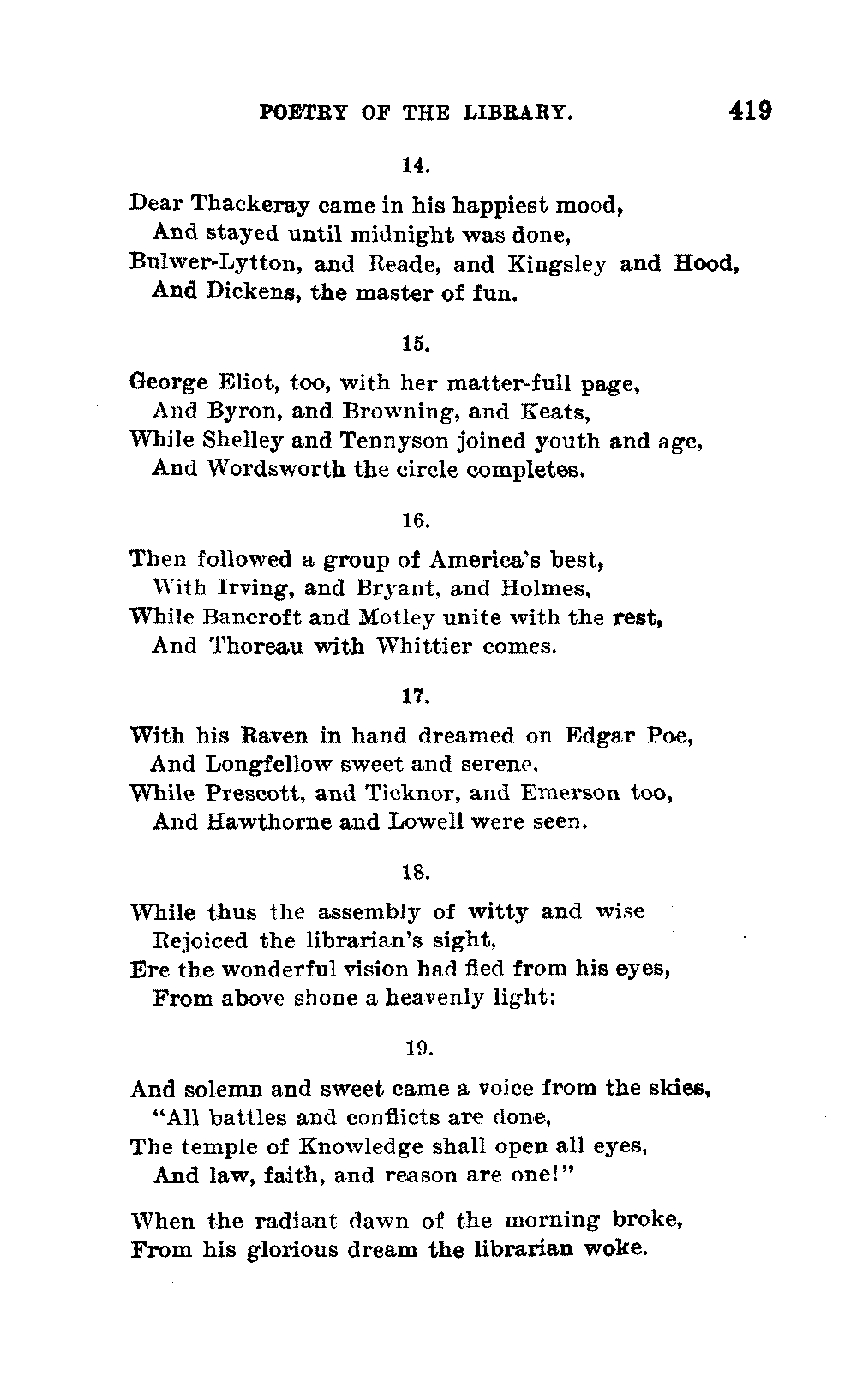 POETRY OF THE LIBRARY. 419

14.

Dear Thackeray came in his happiest mood,
And stayed until midnight was done,
Bulwer-Lytton, and Reade, and Kingsley and Hood,
And Dickens, the master of fun.

15.

George Eliot, too, with her matter-full page,
And Byron, and Browning, and Keats,
While Shelley and Tennyson joined youth and age,
And Wordsworth the circle completes.

16.

Then followed a group of America's best,
With Irving, and Bryant, and Holmes,
While Bancroft and Motley unite with the rest,
And Thoreau with Whittier comes.

17.

With his Raven in hand dreamed on Edgar Poe,
And Longfellow sweet and serene,
While Prescott, and Ticknor, and Emerson too,
And Hawthorne and Lowell were seen.

18.

While thus the assembly of witty and wise
Rejoiced the librarian's sight,
Ere the wonderful vision had fled from his eyes,
From above shone a heavenly light:

19.

And solemn and sweet came a voice from the skies,
"All battles and conflicts are done,
The temple of Knowledge shall open all eyes,
And law, faith, and reason are one!"

When the radiant dawn of the morning broke,
From his glorious dream the librarian woke.